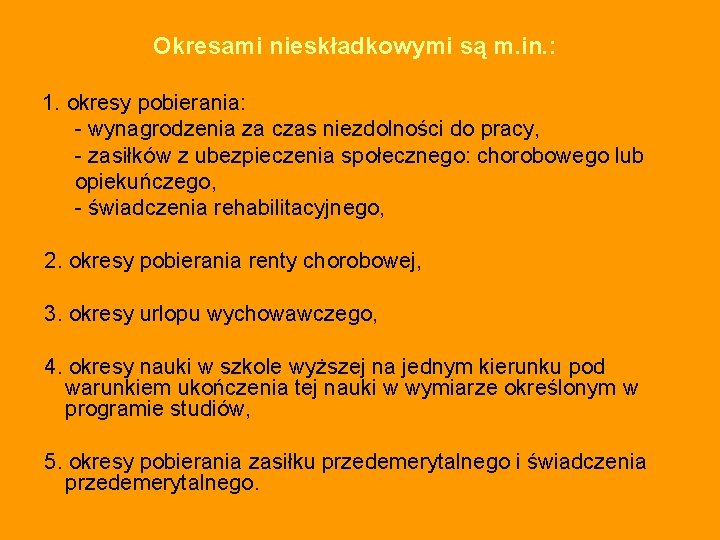 Okresami nieskładkowymi są m.in.:

1. okresy pobierania:
- wynagrodzenia za czas niezdolności do pracy,
- zasiłków z ubezpieczenia społecznego: chorobowego lub opiekuńczego,
- świadczenia rehabilitacyjnego,

2. okresy pobierania renty chorobowej,

3. okresy urlopu wychowawczego,

4. okresy nauki w szkole wyższej na jednym kierunku pod warunkiem ukończenia tej nauki w wymiarze określonym w programie studiów,

5. okresy pobierania zasiłku przedemerytalnego i świadczenia przedemerytalnego.